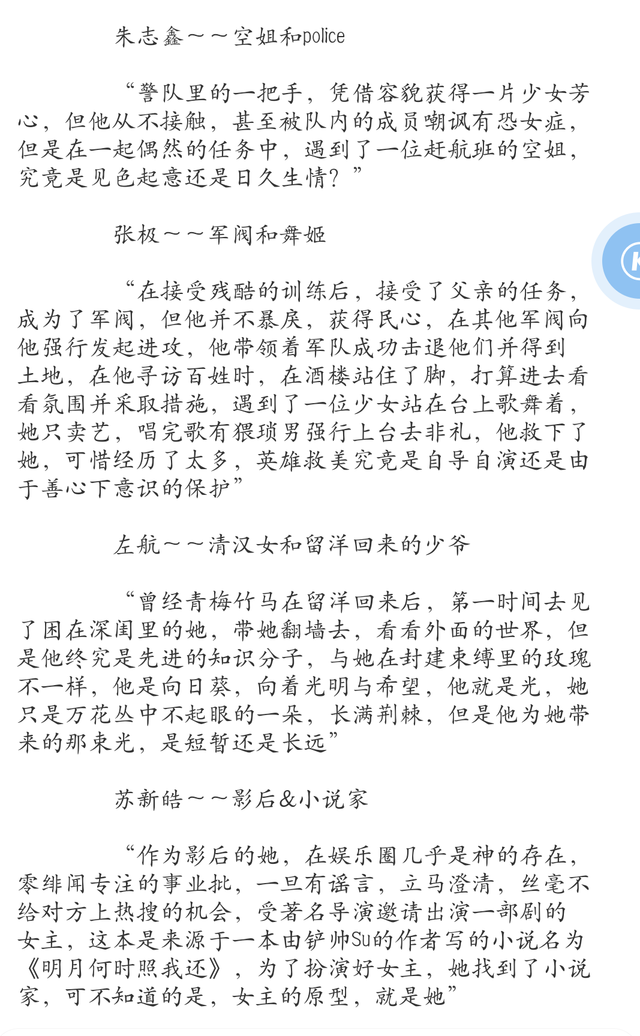 朱志鑫～～空姐和police

“警队里的一把手，凭借容貌获得一片少女芳心，但他从不接触，甚至被队内的成员嘲讽有恐女症，但是在一起偶然的任务中，遇到了一位赶航班的空姐，究竟是见色起意还是日久生情？”

张极～～军阀和舞姬

“在接受残酷的训练后，接受了父亲的任务，成为了军阀，但他并不暴戾，获得民心，在其他军阀向他强行发起进攻，他带领着军队成功击退他们并得到土地，在他寻访百姓时，在酒楼站住了脚，打算进去看看氛围并采取措施，遇到了一位少女站在台上歌舞着，她只卖艺，唱完歌有猥琐男强行上台去非礼，他救下了她，可惜经历了太多，英雄救美究竟是自导自演还是由于善心下意识的保护”

左航～～清汉女和留洋回来的少爷

“曾经青梅竹马在留洋回来后，第一时间去见了困在深闺里的她，带她翻墙去，看看外面的世界，但是他终究是先进的知识分子，与她在封建束缚里的玫瑰不一样，他是向日葵，向着光明与希望，他就是光，她只是万花丛中不起眼的一朵，长满荆棘，但是他为她带来的那束光，是短暂还是长远”

苏新皓～～影后&小说家

“作为影后的她，在娱乐圈几乎是神的存在，零绯闻专注的事业批，一旦有谣言，立马澄清，丝毫不给对方上热搜的机会，受著名导演邀请出演一部剧的女主，这本是来源于一本由铲帅Su的作者写的小说名为《明月何时照我还》，为了扮演好女主，她找到了小说家，可不知道的是，女主的原型，就是她”